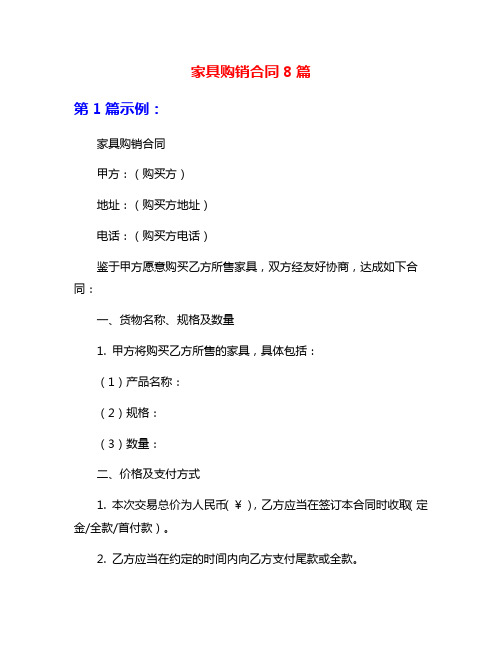 家具购销合同 8 篇

第 1 篇示例：

家具购销合同

甲方：（购买方）

地址：（购买方地址）

电话：（购买方电话）

鉴于甲方愿意购买乙方所售家具，双方经友好协商，达成如下合同：

一、货物名称、规格及数量

1. 甲方将购买乙方所售的家具，具体包括：

（1）产品名称：

（2）规格：

（3）数量：

二、价格及支付方式

1. 本次交易总价为人民币(￥)，乙方应当在签订本合同时收取(定金/全款/首付款)。

2. 乙方应当在约定的时间内向乙方支付尾款或全款。